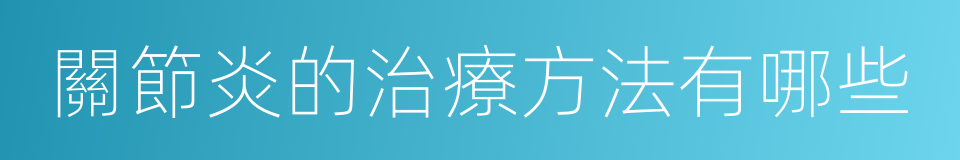 關節炎的治療方法有哪些